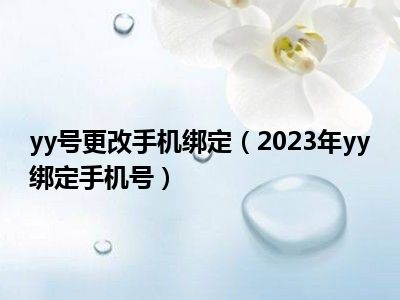 yy号更改手机绑定（2023年yy绑定手机号）